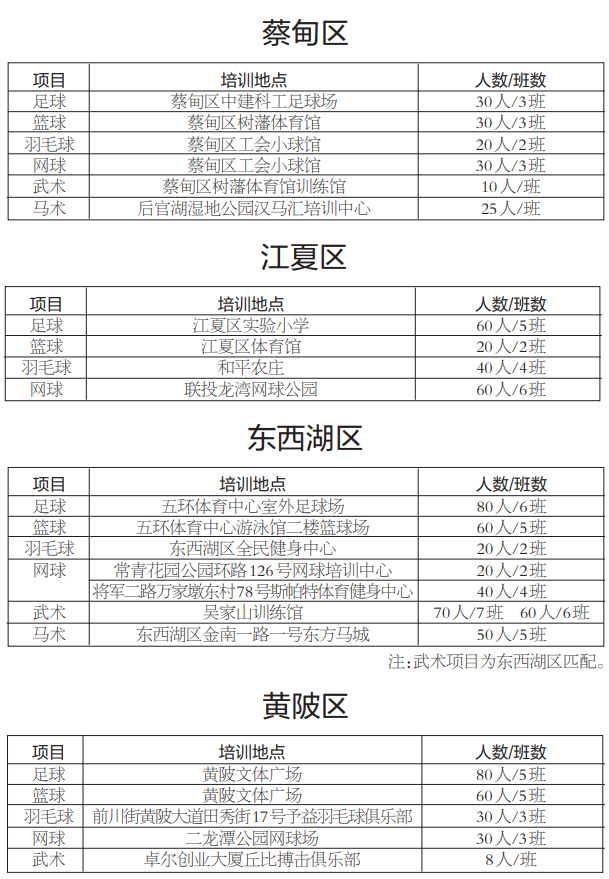 蔡甸区

| 项目 | 培训地点 | 人数/班数 |
|---|---|---|
| 足球 | 蔡甸区中建科工足球场 | 30人/3班 |
| 篮球 | 蔡甸区树藩体育馆 | 30人/3班 |
| 羽毛球 | 蔡甸区工会小球馆 | 20人/2班 |
| 网球 | 蔡甸区工会小球馆 | 30人/3班 |
| 武术 | 蔡甸区树藩体育馆训练馆 | 10人/班 |
| 马术 | 后官湖湿地公园汉马汇培训中心 | 25人/班 |

江夏区

| 项目 | 培训地点 | 人数/班数 |
|---|---|---|
| 足球 | 江夏区实验小学 | 60人/5班 |
| 篮球 | 江夏区体育馆 | 20人/2班 |
| 羽毛球 | 和平农庄 | 40人/4班 |
| 网球 | 联投龙湾网球公园 | 60人/6班 |

东西湖区

| 项目 | 培训地点 | 人数/班数 |
|---|---|---|
| 足球 | 五环体育中心室外足球场 | 80人/6班 |
| 篮球 | 五环体育中心游泳馆二楼篮球场 | 60人/5班 |
| 羽毛球 | 东西湖区全民健身中心 | 20人/2班 |
| 网球 | 常青花园公园环路126号网球培训中心 | 20人/2班 |
|  | 将军二路万家墩东村78号斯帕特体育健身中心 | 40人/4班 |
| 武术 | 吴家山训练馆 | 70人/7班　60人/6班 |
| 马术 | 东西湖区金南一路一号东方马城 | 50人/5班 |

注:武术项目为东西湖区匹配。

黄陂区

| 项目 | 培训地点 | 人数/班数 |
|---|---|---|
| 足球 | 黄陂文体广场 | 80人/5班 |
| 篮球 | 黄陂文体广场 | 60人/5班 |
| 羽毛球 | 前川街黄陂大道田秀街17号予益羽毛球俱乐部 | 30人/3班 |
| 网球 | 二龙潭公园网球场 | 30人/3班 |
| 武术 | 卓尔创业大厦丘比搏击俱乐部 | 8人/班 |